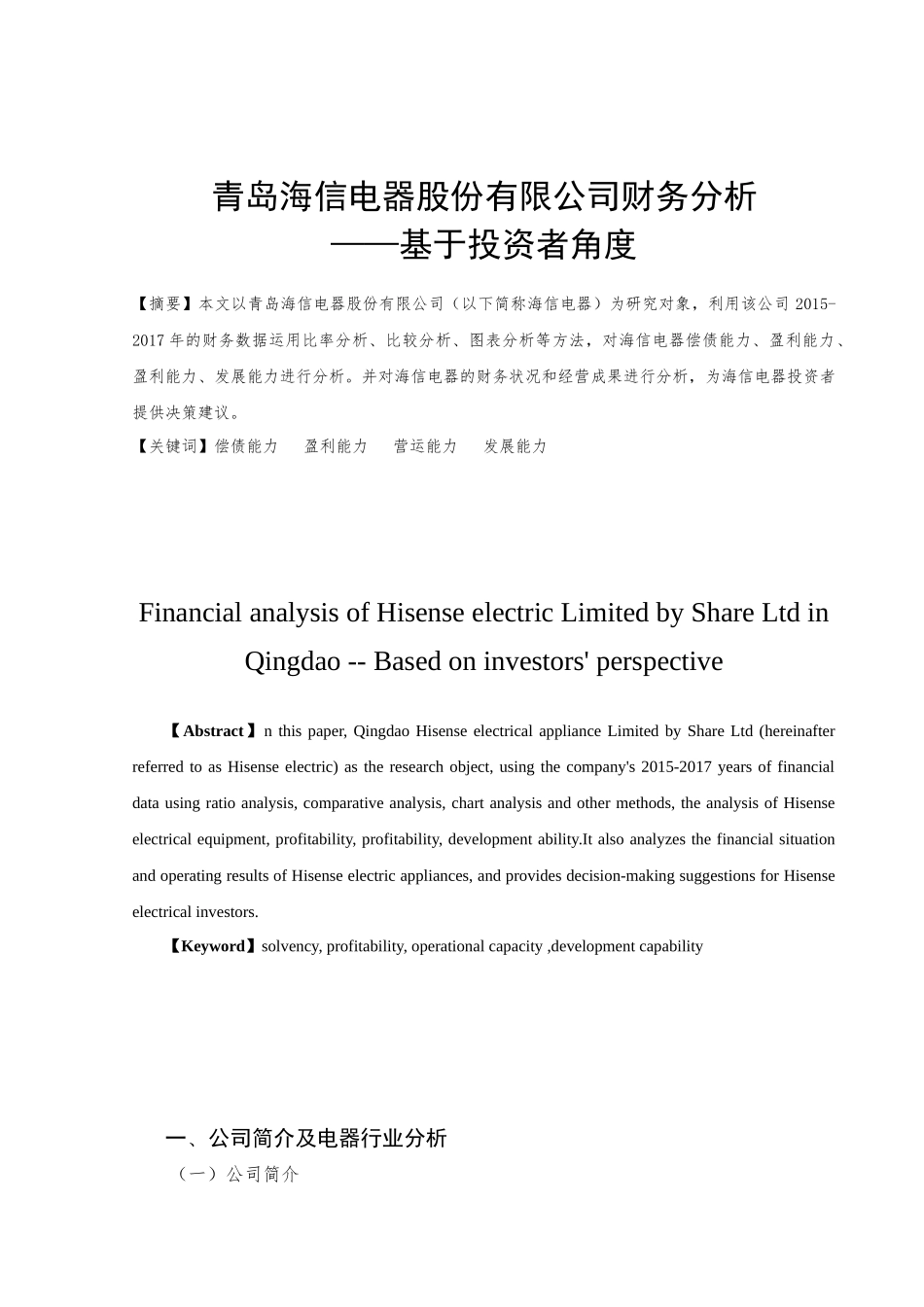 青岛海信电器股份有限公司财务分析
——基于投资者角度

【摘要】本文以青岛海信电器股份有限公司（以下简称海信电器）为研究对象，利用该公司 2015-2017 年的财务数据运用比率分析、比较分析、图表分析等方法，对海信电器偿债能力、盈利能力、盈利能力、发展能力进行分析。并对海信电器的财务状况和经营成果进行分析，为海信电器投资者提供决策建议。

【关键词】偿债能力　盈利能力　营运能力　发展能力

Financial analysis of Hisense electric Limited by Share Ltd in Qingdao -- Based on investors' perspective

【Abstract】n this paper, Qingdao Hisense electrical appliance Limited by Share Ltd (hereinafter referred to as Hisense electric) as the research object, using the company's 2015-2017 years of financial data using ratio analysis, comparative analysis, chart analysis and other methods, the analysis of Hisense electrical equipment, profitability, profitability, development ability.It also analyzes the financial situation and operating results of Hisense electric appliances, and provides decision-making suggestions for Hisense electrical investors.

【Keyword】solvency, profitability, operational capacity ,development capability

一、公司简介及电器行业分析

（一）公司简介